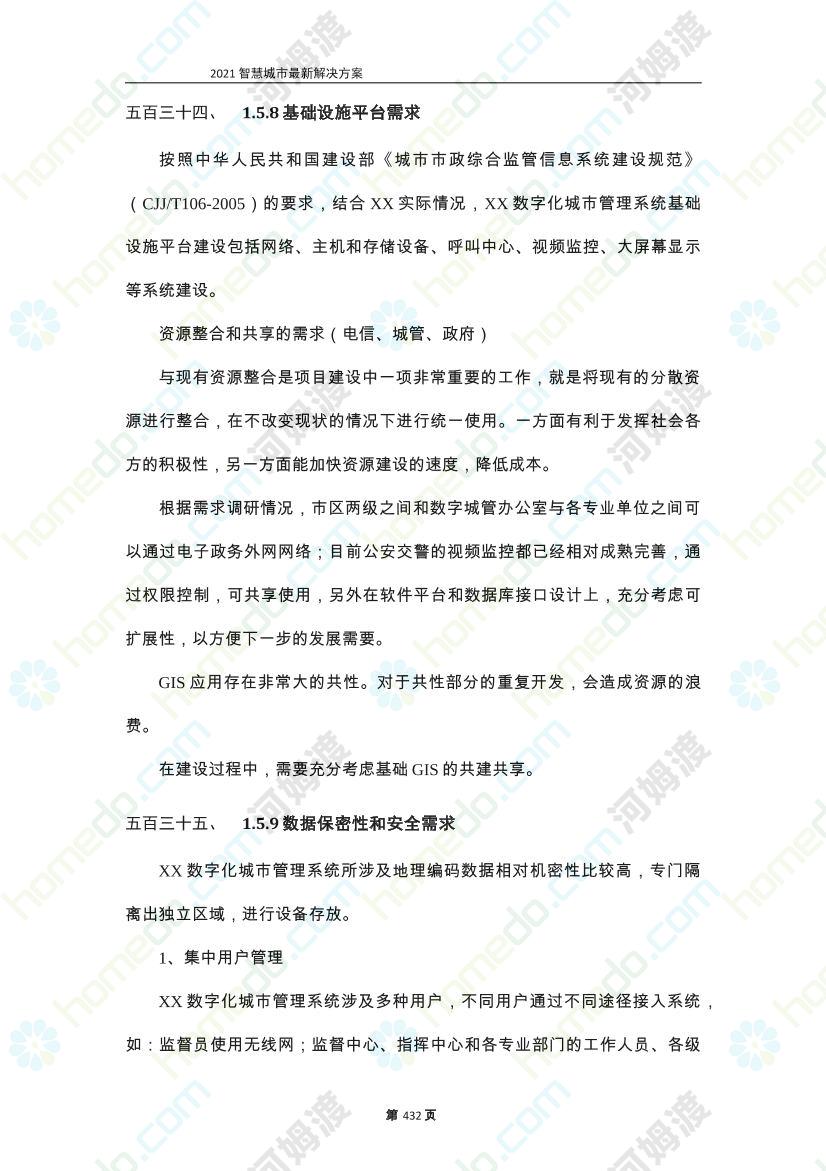 2021 智慧城市最新解决方案

五百三十四、 1.5.8 基础设施平台需求

按照中华人民共和国建设部《城市市政综合监管信息系统建设规范》（CJJ/T106-2005）的要求，结合 XX 实际情况，XX 数字化城市管理系统基础设施平台建设包括网络、主机和存储设备、呼叫中心、视频监控、大屏幕显示等系统建设。

资源整合和共享的需求（电信、城管、政府）

与现有资源整合是项目建设中一项非常重要的工作，就是将现有的分散资源进行整合，在不改变现状的情况下进行统一使用。一方面有利于发挥社会各方的积极性，另一方面能加快资源建设的速度，降低成本。

根据需求调研情况，市区两级之间和数字城管办公室与各专业单位之间可以通过电子政务外网网络；目前公安交警的视频监控都已经相对成熟完善，通过权限控制，可共享使用，另外在软件平台和数据库接口设计上，充分考虑可扩展性，以方便下一步的发展需要。

GIS 应用存在非常大的共性。对于共性部分的重复开发，会造成资源的浪费。

在建设过程中，需要充分考虑基础 GIS 的共建共享。

五百三十五、 1.5.9 数据保密性和安全需求

XX 数字化城市管理系统所涉及地理编码数据相对机密性比较高，专门隔离出独立区域，进行设备存放。

1、集中用户管理

XX 数字化城市管理系统涉及多种用户，不同用户通过不同途径接入系统，如：监督员使用无线网；监督中心、指挥中心和各专业部门的工作人员、各级

第 432 页

homedo.com 河姆渡